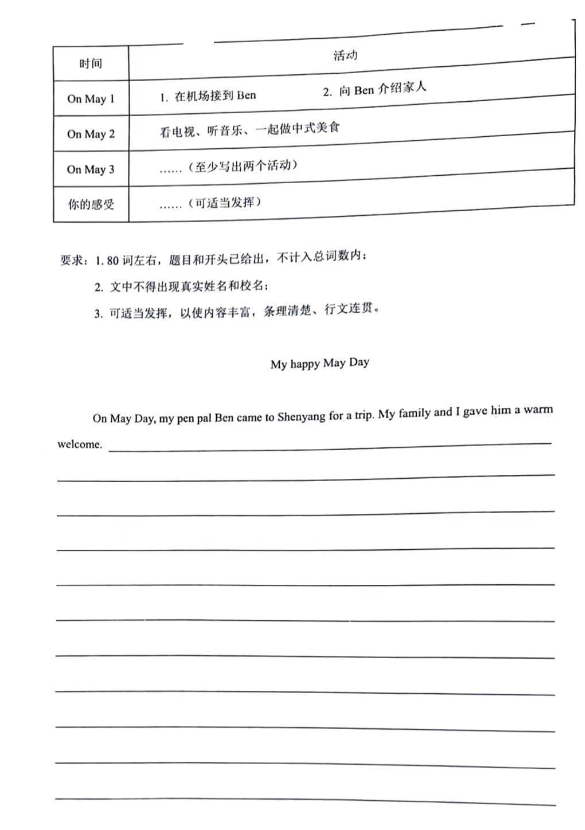 | 时间 | 活动 |
|---|---|
| On May 1 | 1. 在机场接到 Ben　　2. 向 Ben 介绍家人 |
| On May 2 | 看电视、听音乐、一起做中式美食 |
| On May 3 | ……（至少写出两个活动） |
| 你的感受 | ……（可适当发挥） |

要求：1. 80 词左右，题目和开头已给出，不计入总词数内；

2. 文中不得出现真实姓名和校名；

3. 可适当发挥，以使内容丰富，条理清楚、行文连贯。

My happy May Day

On May Day, my pen pal Ben came to Shenyang for a trip. My family and I gave him a warm welcome.